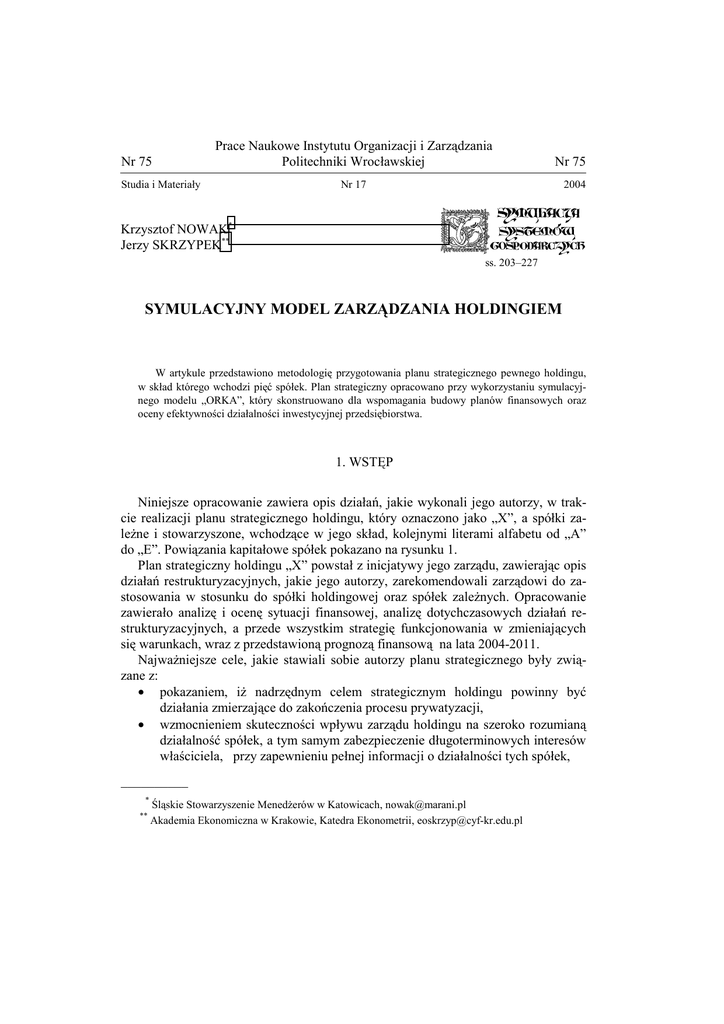 Prace Naukowe Instytutu Organizacji i Zarządzania
Nr 75 Politechniki Wrocławskiej Nr 75

Studia i Materiały Nr 17 2004

Krzysztof NOWAK*
Jerzy SKRZYPEK**

SYMULACJA SYSTEMÓW GOSPODARCZYCH

ss. 203–227

SYMULACYJNY MODEL ZARZĄDZANIA HOLDINGIEM

W artykule przedstawiono metodologię przygotowania planu strategicznego pewnego holdingu, w skład którego wchodzi pięć spółek. Plan strategiczny opracowano przy wykorzystaniu symulacyjnego modelu „ORKA", który skonstruowano dla wspomagania budowy planów finansowych oraz oceny efektywności działalności inwestycyjnej przedsiębiorstwa.

1. WSTĘP

Niniejsze opracowanie zawiera opis działań, jakie wykonali jego autorzy, w trakcie realizacji planu strategicznego holdingu, który oznaczono jako „X", a spółki zależne i stowarzyszone, wchodzące w jego skład, kolejnymi literami alfabetu od „A" do „E". Powiązania kapitałowe spółek pokazano na rysunku 1.

Plan strategiczny holdingu „X" powstał z inicjatywy jego zarządu, zawierając opis działań restrukturyzacyjnych, jakie jego autorzy, zarekomendowali zarządowi do zastosowania w stosunku do spółki holdingowej oraz spółek zależnych. Opracowanie zawierało analizę i ocenę sytuacji finansowej, analizę dotychczasowych działań restrukturyzacyjnych, a przede wszystkim strategię funkcjonowania w zmieniających się warunkach, wraz z przedstawioną prognozą finansową na lata 2004-2011.

Najważniejsze cele, jakie stawiali sobie autorzy planu strategicznego były związane z:
• pokazaniem, iż nadrzędnym celem strategicznym holdingu powinny być działania zmierzające do zakończenia procesu prywatyzacji,
• wzmocnieniem skuteczności wpływu zarządu holdingu na szeroko rozumianą działalność spółek, a tym samym zabezpieczenie długoterminowych interesów właściciela, przy zapewnieniu pełnej informacji o działalności tych spółek,

* Śląskie Stowarzyszenie Menedżerów w Katowicach, nowak@marani.pl
** Akademia Ekonomiczna w Krakowie, Katedra Ekonometrii, eoskrzyp@cyf-kr.edu.pl